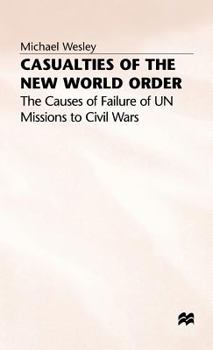 Michael Wesley

CASUALTIES OF THE NEW WORLD ORDER

The Causes of Failure of UN Missions to Civil Wars